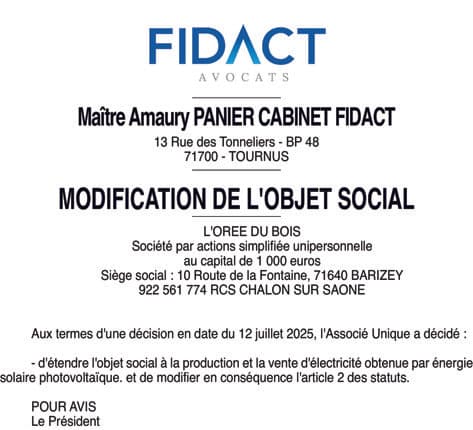 FIDACT
AVOCATS

Maître Amaury PANIER CABINET FIDACT
13 Rue des Tonneliers - BP 48
71700 - TOURNUS

MODIFICATION DE L'OBJET SOCIAL

L'OREE DU BOIS
Société par actions simplifiée unipersonnelle
au capital de 1 000 euros
Siège social : 10 Route de la Fontaine, 71640 BARIZEY
922 561 774 RCS CHALON SUR SAONE

Aux termes d'une décision en date du 12 juillet 2025, l'Associé Unique a décidé :

- d'étendre l'objet social à la production et la vente d'électricité obtenue par énergie solaire photovoltaïque. et de modifier en conséquence l'article 2 des statuts.

POUR AVIS
Le Président